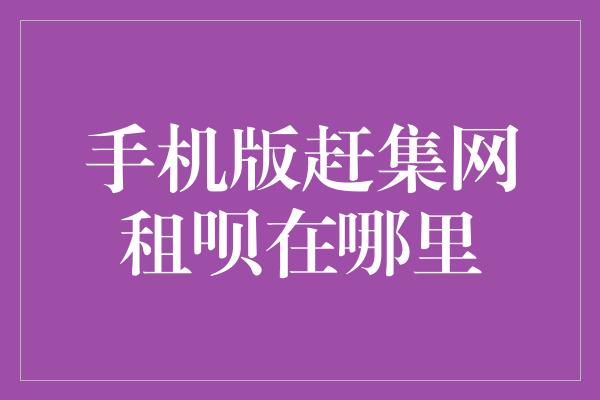 手机版赶集网租呗在哪里